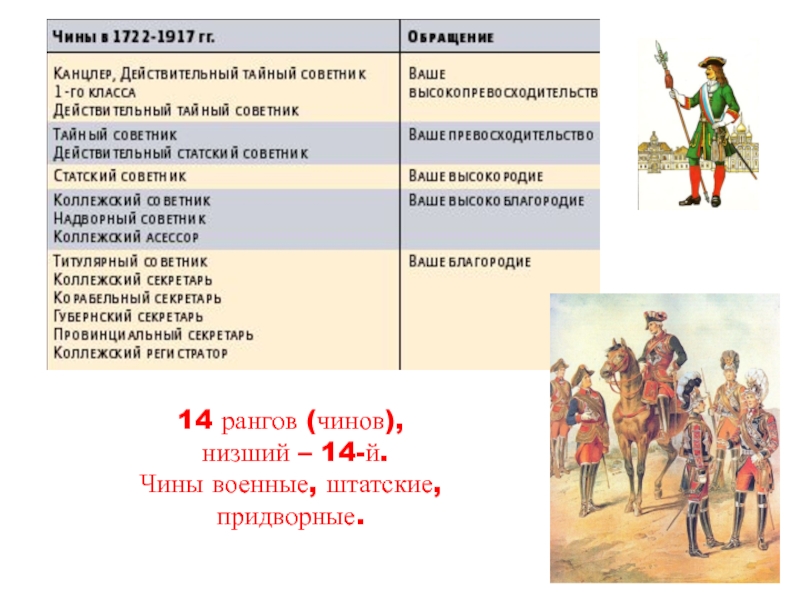 | Чины в 1722-1917 гг. | Обращение |
|---|---|
| Канцлер, Действительный тайный советник 1-го класса Действительный тайный советник | Ваше высокопревосходительств |
| Тайный советник Действительный статский советник | Ваше превосходительство |
| Статский советник | Ваше высокородие |
| Коллежский советник Надворный советник Коллежский асессор | Ваше высокоблагородие |
| Титулярный советник Коллежский секретарь Корабельный секретарь Губернский секретарь Провинциальный секретарь Коллежский регистратор | Ваше благородие |

14 рангов (чинов), низший – 14-й.
Чины военные, штатские, придворные.